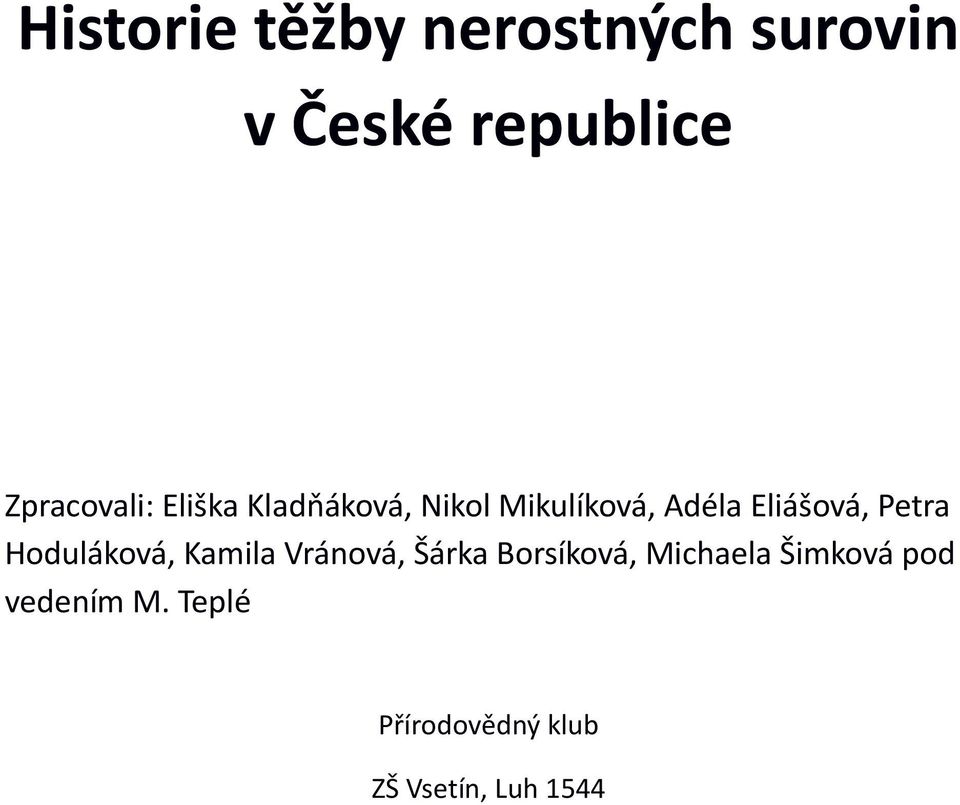 Historie těžby nerostných surovin v České republice

Zpracovali: Eliška Kladňáková, Nikol Mikulíková, Adéla Eliášová, Petra Hoduláková, Kamila Vránová, Šárka Borsíková, Michaela Šimková pod vedením M. Teplé

Přírodovědný klub

ZŠ Vsetín, Luh 1544